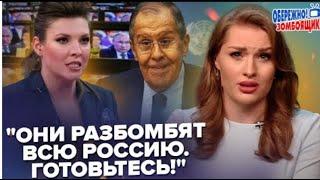 ОБЕРЕЖНО! ЗОМБОЯЩИК

"ОНИ РАЗБОМБЯТ ВСЮ РОССИЮ. ГОТОВЬТЕСЬ!"